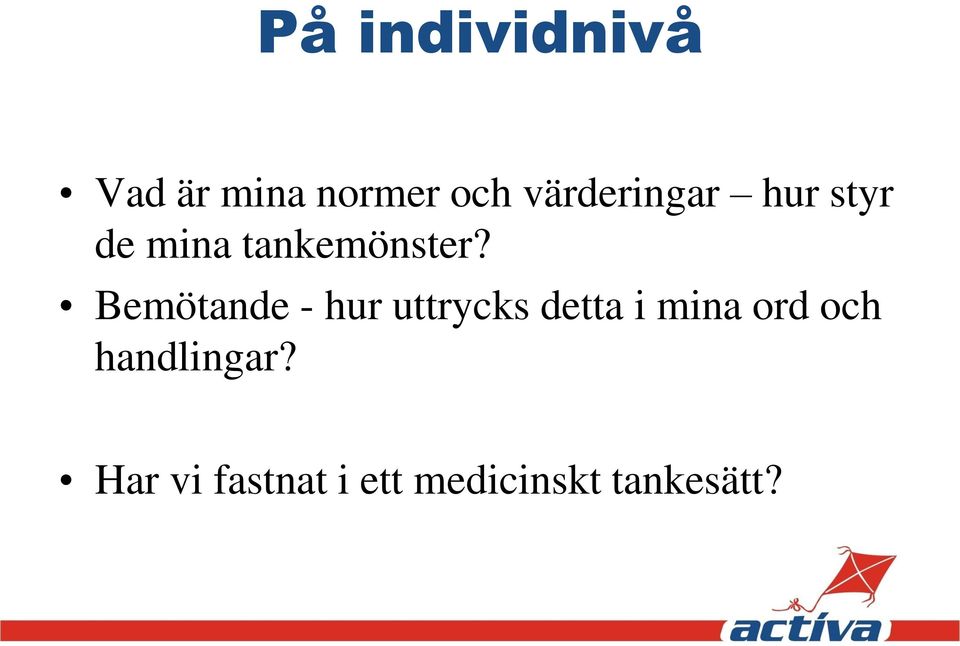 På individnivå

• Vad är mina normer och värderingar – hur styr de mina tankemönster?
• Bemötande - hur uttrycks detta i mina ord och handlingar?

• Har vi fastnat i ett medicinskt tankesätt?

activa